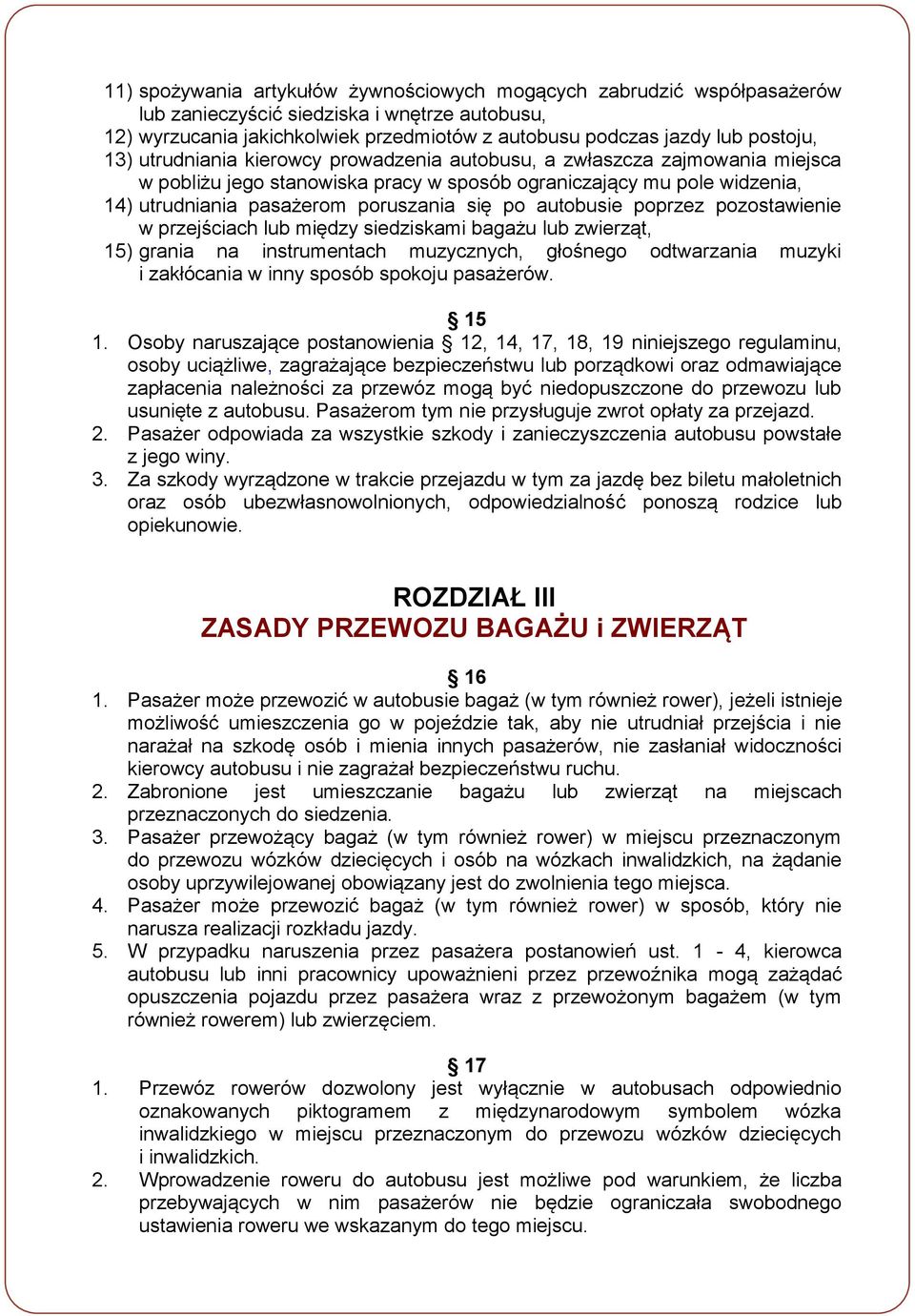 11) spożywania artykułów żywnościowych mogących zabrudzić współpasażerów lub zanieczyścić siedziska i wnętrze autobusu,
12) wyrzucania jakichkolwiek przedmiotów z autobusu podczas jazdy lub postoju,
13) utrudniania kierowcy prowadzenia autobusu, a zwłaszcza zajmowania miejsca w pobliżu jego stanowiska pracy w sposób ograniczający mu pole widzenia,
14) utrudniania pasażerom poruszania się po autobusie poprzez pozostawienie w przejściach lub między siedziskami bagażu lub zwierząt,
15) grania na instrumentach muzycznych, głośnego odtwarzania muzyki i zakłócania w inny sposób spokoju pasażerów.

§ 15
1. Osoby naruszające postanowienia § 12, 14, 17, 18, 19 niniejszego regulaminu, osoby uciążliwe, zagrażające bezpieczeństwu lub porządkowi oraz odmawiające zapłacenia należności za przewóz mogą być niedopuszczone do przewozu lub usunięte z autobusu. Pasażerom tym nie przysługuje zwrot opłaty za przejazd.
2. Pasażer odpowiada za wszystkie szkody i zanieczyszczenia autobusu powstałe z jego winy.
3. Za szkody wyrządzone w trakcie przejazdu w tym za jazdę bez biletu małoletnich oraz osób ubezwłasnowolnionych, odpowiedzialność ponoszą rodzice lub opiekunowie.

ROZDZIAŁ III
ZASADY PRZEWOZU BAGAŻU i ZWIERZĄT

§ 16
1. Pasażer może przewozić w autobusie bagaż (w tym również rower), jeżeli istnieje możliwość umieszczenia go w pojeździe tak, aby nie utrudniał przejścia i nie narażał na szkodę osób i mienia innych pasażerów, nie zasłaniał widoczności kierowcy autobusu i nie zagrażał bezpieczeństwu ruchu.
2. Zabronione jest umieszczanie bagażu lub zwierząt na miejscach przeznaczonych do siedzenia.
3. Pasażer przewożący bagaż (w tym również rower) w miejscu przeznaczonym do przewozu wózków dziecięcych i osób na wózkach inwalidzkich, na żądanie osoby uprzywilejowanej obowiązany jest do zwolnienia tego miejsca.
4. Pasażer może przewozić bagaż (w tym również rower) w sposób, który nie narusza realizacji rozkładu jazdy.
5. W przypadku naruszenia przez pasażera postanowień ust. 1 - 4, kierowca autobusu lub inni pracownicy upoważnieni przez przewoźnika mogą zażądać opuszczenia pojazdu przez pasażera wraz z przewożonym bagażem (w tym również rowerem) lub zwierzęciem.

§ 17
1. Przewóz rowerów dozwolony jest wyłącznie w autobusach odpowiednio oznakowanych piktogramem z międzynarodowym symbolem wózka inwalidzkiego w miejscu przeznaczonym do przewozu wózków dziecięcych i inwalidzkich.
2. Wprowadzenie roweru do autobusu jest możliwe pod warunkiem, że liczba przebywających w nim pasażerów nie będzie ograniczała swobodnego ustawienia roweru we wskazanym do tego miejscu.